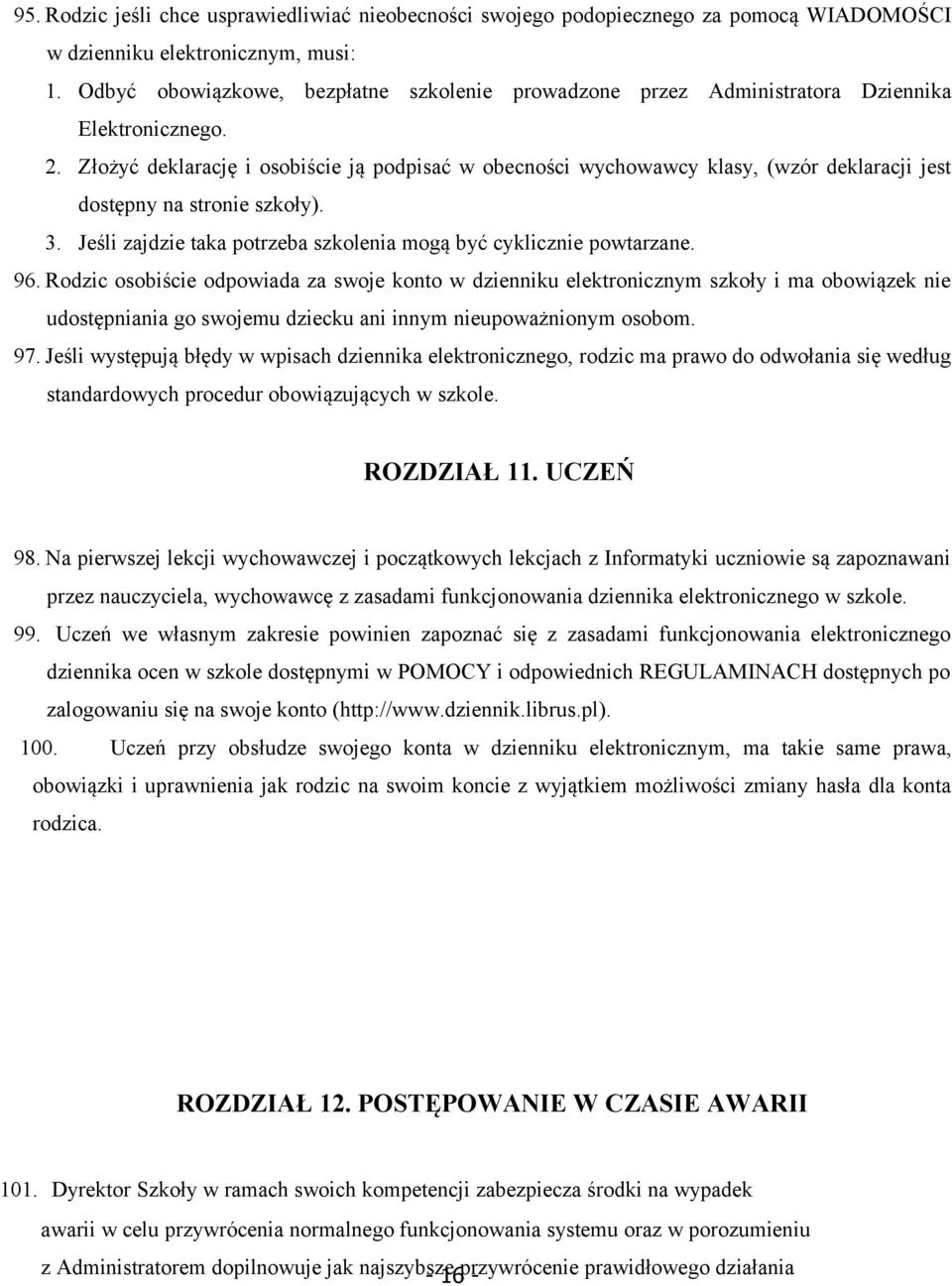 95. Rodzic jeśli chce usprawiedliwiać nieobecności swojego podopiecznego za pomocą WIADOMOŚCI w dzienniku elektronicznym, musi:

1. Odbyć obowiązkowe, bezpłatne szkolenie prowadzone przez Administratora Dziennika Elektronicznego.

2. Złożyć deklarację i osobiście ją podpisać w obecności wychowawcy klasy, (wzór deklaracji jest dostępny na stronie szkoły).

3. Jeśli zajdzie taka potrzeba szkolenia mogą być cyklicznie powtarzane.

96. Rodzic osobiście odpowiada za swoje konto w dzienniku elektronicznym szkoły i ma obowiązek nie udostępniania go swojemu dziecku ani innym nieupoważnionym osobom.

97. Jeśli występują błędy w wpisach dziennika elektronicznego, rodzic ma prawo do odwołania się według standardowych procedur obowiązujących w szkole.

ROZDZIAŁ 11. UCZEŃ

98. Na pierwszej lekcji wychowawczej i początkowych lekcjach z Informatyki uczniowie są zapoznawani przez nauczyciela, wychowawcę z zasadami funkcjonowania dziennika elektronicznego w szkole.

99. Uczeń we własnym zakresie powinien zapoznać się z zasadami funkcjonowania elektronicznego dziennika ocen w szkole dostępnymi w POMOCY i odpowiednich REGULAMINACH dostępnych po zalogowaniu się na swoje konto (http://www.dziennik.librus.pl).

100. Uczeń przy obsłudze swojego konta w dzienniku elektronicznym, ma takie same prawa, obowiązki i uprawnienia jak rodzic na swoim koncie z wyjątkiem możliwości zmiany hasła dla konta rodzica.

ROZDZIAŁ 12. POSTĘPOWANIE W CZASIE AWARII

101. Dyrektor Szkoły w ramach swoich kompetencji zabezpiecza środki na wypadek awarii w celu przywrócenia normalnego funkcjonowania systemu oraz w porozumieniu z Administratorem dopilnowuje jak najszybsze przywrócenie prawidłowego działania

- 16 -